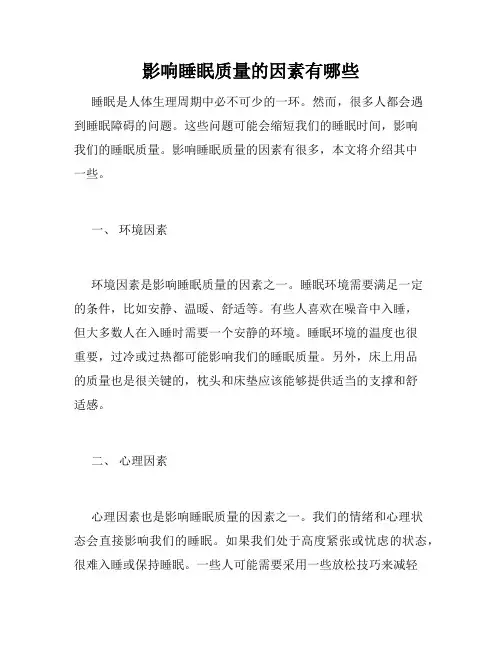 影响睡眠质量的因素有哪些

睡眠是人体生理周期中必不可少的一环。然而，很多人都会遇到睡眠障碍的问题。这些问题可能会缩短我们的睡眠时间，影响我们的睡眠质量。影响睡眠质量的因素有很多，本文将介绍其中一些。

一、 环境因素

环境因素是影响睡眠质量的因素之一。睡眠环境需要满足一定的条件，比如安静、温暖、舒适等。有些人喜欢在噪音中入睡，但大多数人在入睡时需要一个安静的环境。睡眠环境的温度也很重要，过冷或过热都可能影响我们的睡眠质量。另外，床上用品的质量也是很关键的，枕头和床垫应该能够提供适当的支撑和舒适感。

二、 心理因素

心理因素也是影响睡眠质量的因素之一。我们的情绪和心理状态会直接影响我们的睡眠。如果我们处于高度紧张或忧虑的状态，很难入睡或保持睡眠。一些人可能需要采用一些放松技巧来减轻